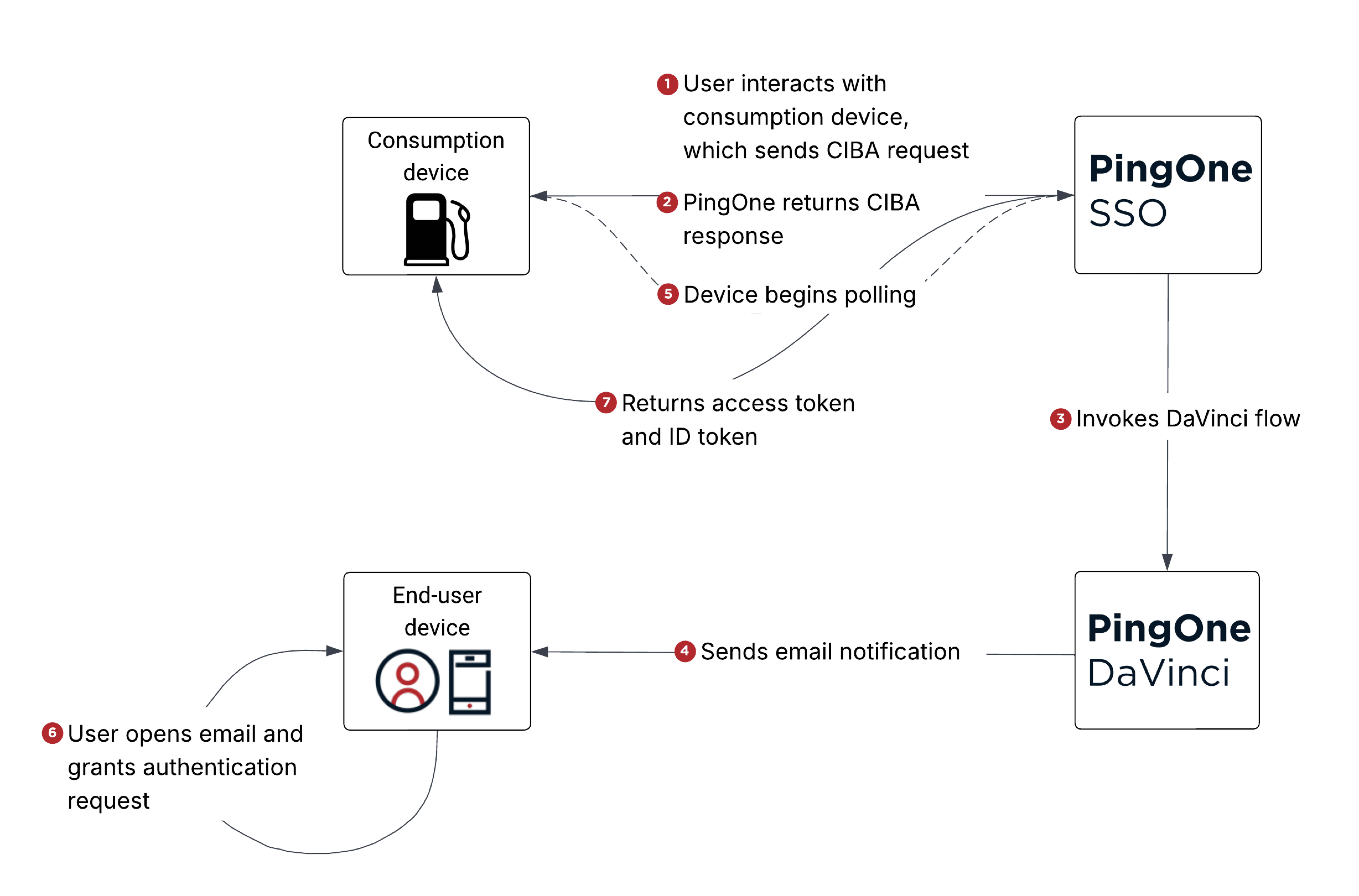 Consumption device

1 User interacts with consumption device, which sends CIBA request

PingOne SSO

2 PingOne returns CIBA response

5 Device begins polling

7 Returns access token and ID token

3 Invokes DaVinci flow

End-user device

4 Sends email notification

PingOne DaVinci

6 User opens email and grants authentication request